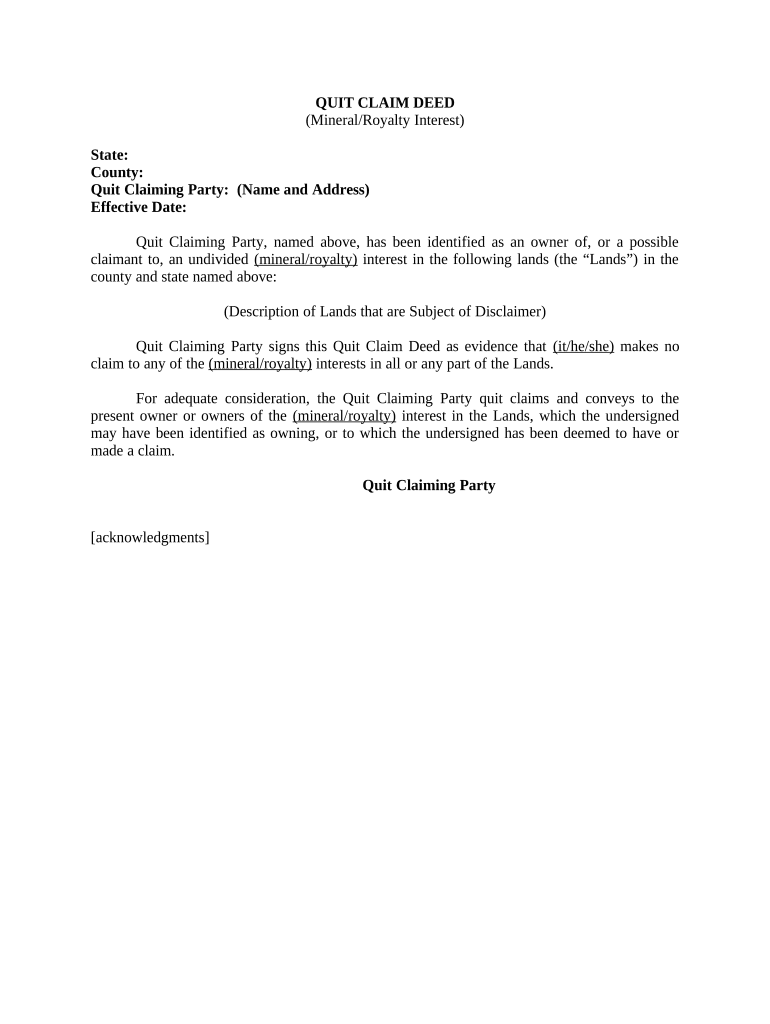 QUIT CLAIM DEED
(Mineral/Royalty Interest)

State:
County:
Quit Claiming Party: (Name and Address)
Effective Date:

Quit Claiming Party, named above, has been identified as an owner of, or a possible claimant to, an undivided (mineral/royalty) interest in the following lands (the “Lands”) in the county and state named above:

(Description of Lands that are Subject of Disclaimer)

Quit Claiming Party signs this Quit Claim Deed as evidence that (it/he/she) makes no claim to any of the (mineral/royalty) interests in all or any part of the Lands.

For adequate consideration, the Quit Claiming Party quit claims and conveys to the present owner or owners of the (mineral/royalty) interest in the Lands, which the undersigned may have been identified as owning, or to which the undersigned has been deemed to have or made a claim.

Quit Claiming Party

[acknowledgments]